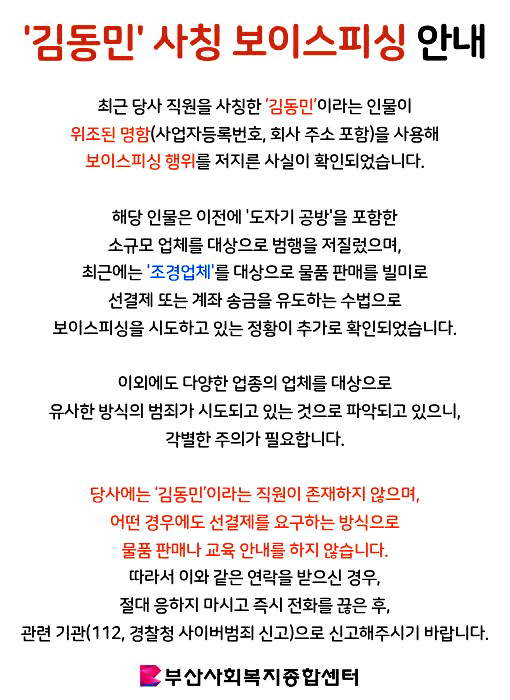 '김동민' 사칭 보이스피싱 안내

최근 당사 직원을 사칭한 '김동민'이라는 인물이 위조된 명함(사업자등록번호, 회사 주소 포함)을 사용해 보이스피싱 행위를 저지른 사실이 확인되었습니다.

해당 인물은 이전에 '도자기 공방'을 포함한 소규모 업체를 대상으로 범행을 저질렀으며, 최근에는 '조경업체'를 대상으로 물품 판매를 빌미로 선결제 또는 계좌 송금을 유도하는 수법으로 보이스피싱을 시도하고 있는 정황이 추가로 확인되었습니다.

이외에도 다양한 업종의 업체를 대상으로 유사한 방식의 범죄가 시도되고 있는 것으로 파악되고 있으니, 각별한 주의가 필요합니다.

당사에는 '김동민'이라는 직원이 존재하지 않으며, 어떤 경우에도 선결제를 요구하는 방식으로 물품 판매나 교육 안내를 하지 않습니다.
따라서 이와 같은 연락을 받으신 경우, 절대 응하지 마시고 즉시 전화를 끊은 후, 관련 기관(112, 경찰청 사이버범죄 신고)으로 신고해주시기 바랍니다.

부산사회복지종합센터